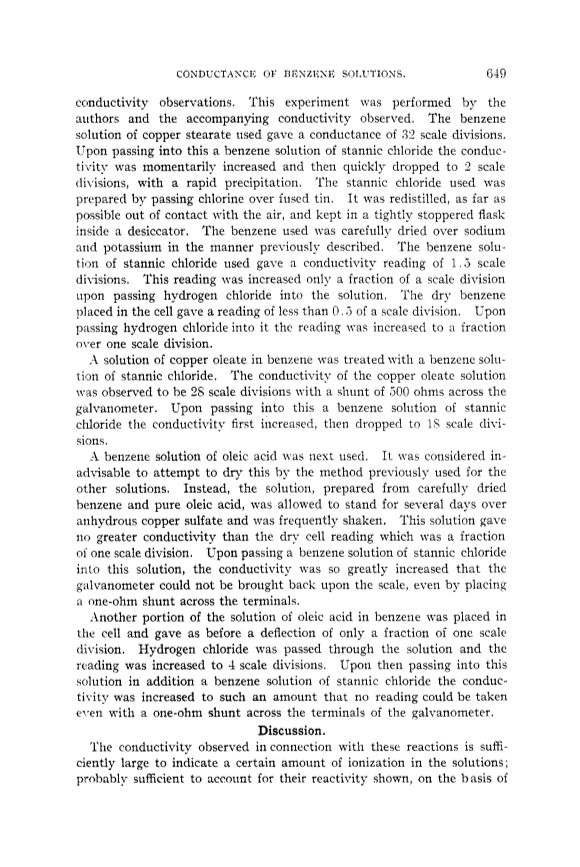 CONDUCTANCE OF BENZENE SOLUTIONS. 649

conductivity observations. This experiment was performed by the authors and the accompanying conductivity observed. The benzene solution of copper stearate used gave a conductance of 32 scale divisions. Upon passing into this a benzene solution of stannic chloride the conductivity was momentarily increased and then quickly dropped to 2 scale divisions, with a rapid precipitation. The stannic chloride used was prepared by passing chlorine over fused tin. It was redistilled, as far as possible out of contact with the air, and kept in a tightly stoppered flask inside a desiccator. The benzene used was carefully dried over sodium and potassium in the manner previously described. The benzene solution of stannic chloride used gave a conductivity reading of 1.5 scale divisions. This reading was increased only a fraction of a scale division upon passing hydrogen chloride into the solution. The dry benzene placed in the cell gave a reading of less than 0.5 of a scale division. Upon passing hydrogen chloride into it the reading was increased to a fraction over one scale division.

A solution of copper oleate in benzene was treated with a benzene solution of stannic chloride. The conductivity of the copper oleate solution was observed to be 28 scale divisions with a shunt of 500 ohms across the galvanometer. Upon passing into this a benzene solution of stannic chloride the conductivity first increased, then dropped to 18 scale divisions.

A benzene solution of oleic acid was next used. It was considered inadvisable to attempt to dry this by the method previously used for the other solutions. Instead, the solution, prepared from carefully dried benzene and pure oleic acid, was allowed to stand for several days over anhydrous copper sulfate and was frequently shaken. This solution gave no greater conductivity than the dry cell reading which was a fraction of one scale division. Upon passing a benzene solution of stannic chloride into this solution, the conductivity was so greatly increased that the galvanometer could not be brought back upon the scale, even by placing a one-ohm shunt across the terminals.

Another portion of the solution of oleic acid in benzene was placed in the cell and gave as before a deflection of only a fraction of one scale division. Hydrogen chloride was passed through the solution and the reading was increased to 4 scale divisions. Upon then passing into this solution in addition a benzene solution of stannic chloride the conductivity was increased to such an amount that no reading could be taken even with a one-ohm shunt across the terminals of the galvanometer.

Discussion.

The conductivity observed in connection with these reactions is sufficiently large to indicate a certain amount of ionization in the solutions; probably sufficient to account for their reactivity shown, on the basis of